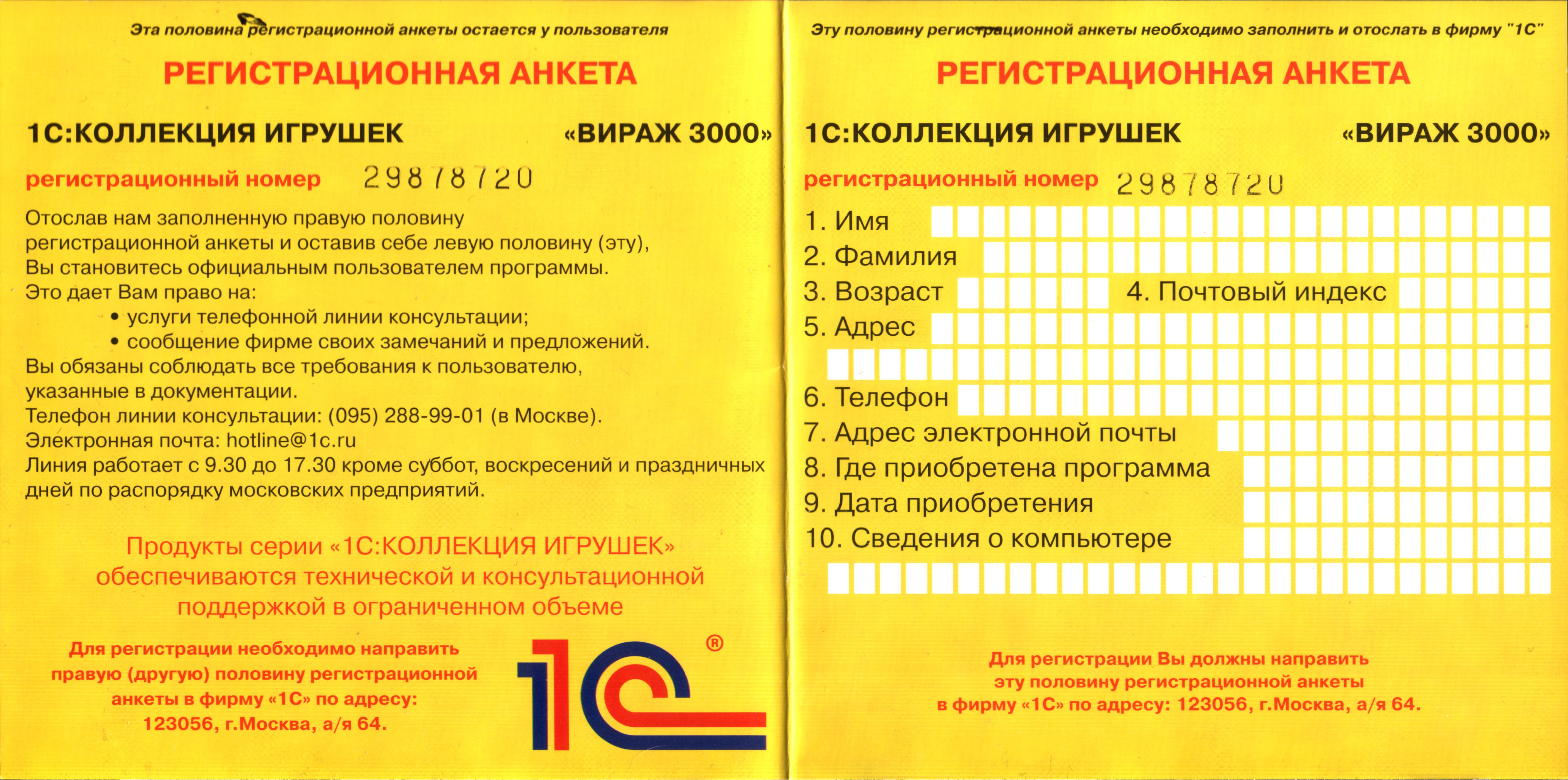 Эта половина регистрационной анкеты остается у пользователя

РЕГИСТРАЦИОННАЯ АНКЕТА

1С:КОЛЛЕКЦИЯ ИГРУШЕК «ВИРАЖ 3000»

регистрационный номер 29878720

Отослав нам заполненную правую половину регистрационной анкеты и оставив себе левую половину (эту), Вы становитесь официальным пользователем программы.
Это дает Вам право на:
• услуги телефонной линии консультации;
• сообщение фирме своих замечаний и предложений.
Вы обязаны соблюдать все требования к пользователю, указанные в документации.
Телефон линии консультации: (095) 288-99-01 (в Москве).
Электронная почта: hotline@1c.ru
Линия работает с 9.30 до 17.30 кроме суббот, воскресений и праздничных дней по распорядку московских предприятий.

Продукты серии «1С:КОЛЛЕКЦИЯ ИГРУШЕК» обеспечиваются технической и консультационной поддержкой в ограниченном объеме

Для регистрации необходимо направить правую (другую) половину регистрационной анкеты в фирму «1С» по адресу: 123056, г.Москва, а/я 64.

1С ®

Эту половину регистрационной анкеты необходимо заполнить и отослать в фирму "1С"

РЕГИСТРАЦИОННАЯ АНКЕТА

1С:КОЛЛЕКЦИЯ ИГРУШЕК «ВИРАЖ 3000»

регистрационный номер 29878720

1. Имя
2. Фамилия
3. Возраст
4. Почтовый индекс
5. Адрес
6. Телефон
7. Адрес электронной почты
8. Где приобретена программа
9. Дата приобретения
10. Сведения о компьютере

Для регистрации Вы должны направить эту половину регистрационной анкеты в фирму «1С» по адресу: 123056, г.Москва, а/я 64.